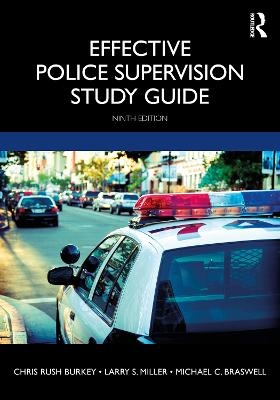 ROUTLEDGE

EFFECTIVE POLICE SUPERVISION STUDY GUIDE

NINTH EDITION

CHRIS RUSH BURKEY • LARRY S. MILLER • MICHAEL C. BRASWELL